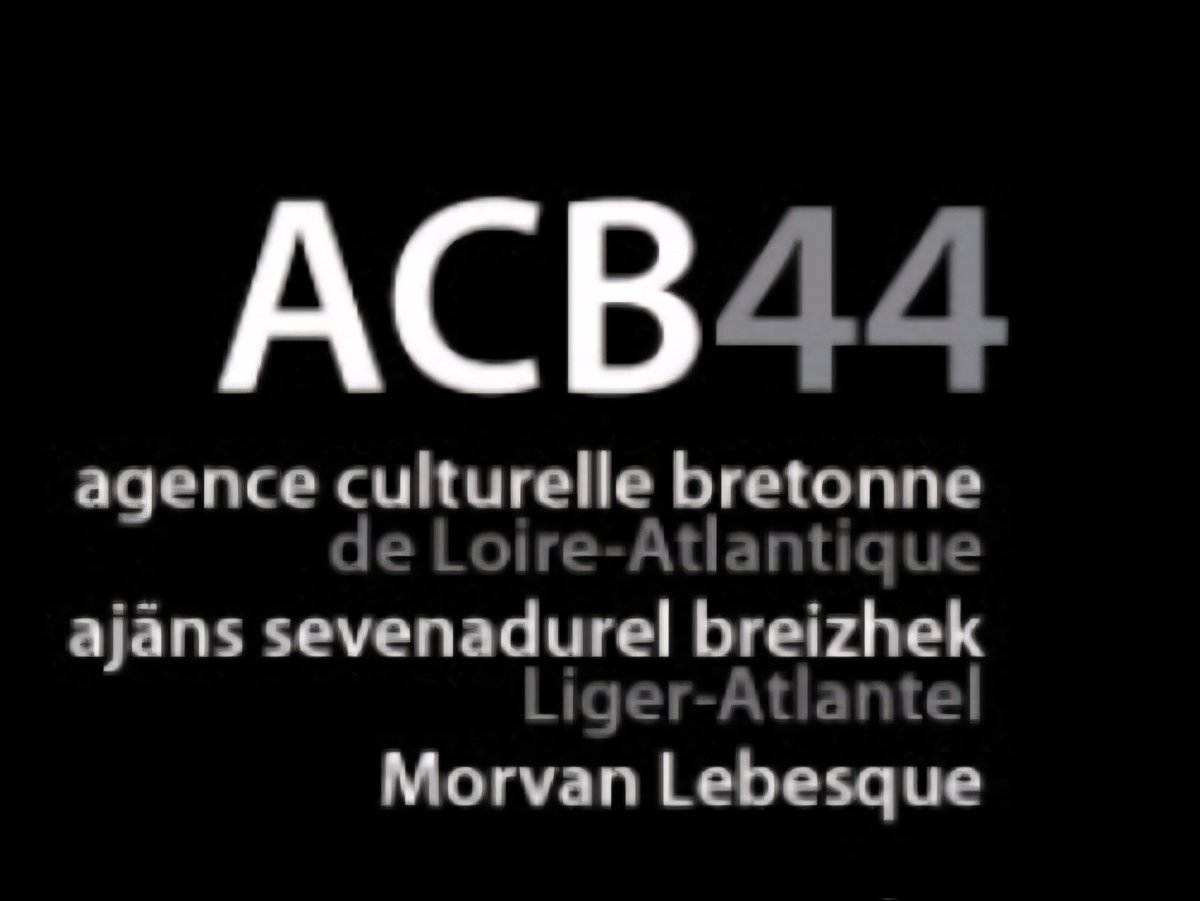 ACB44

agence culturelle bretonne
de Loire-Atlantique
ajäns sevenadurel breizhek
Liger-Atlantel
Morvan Lebesque